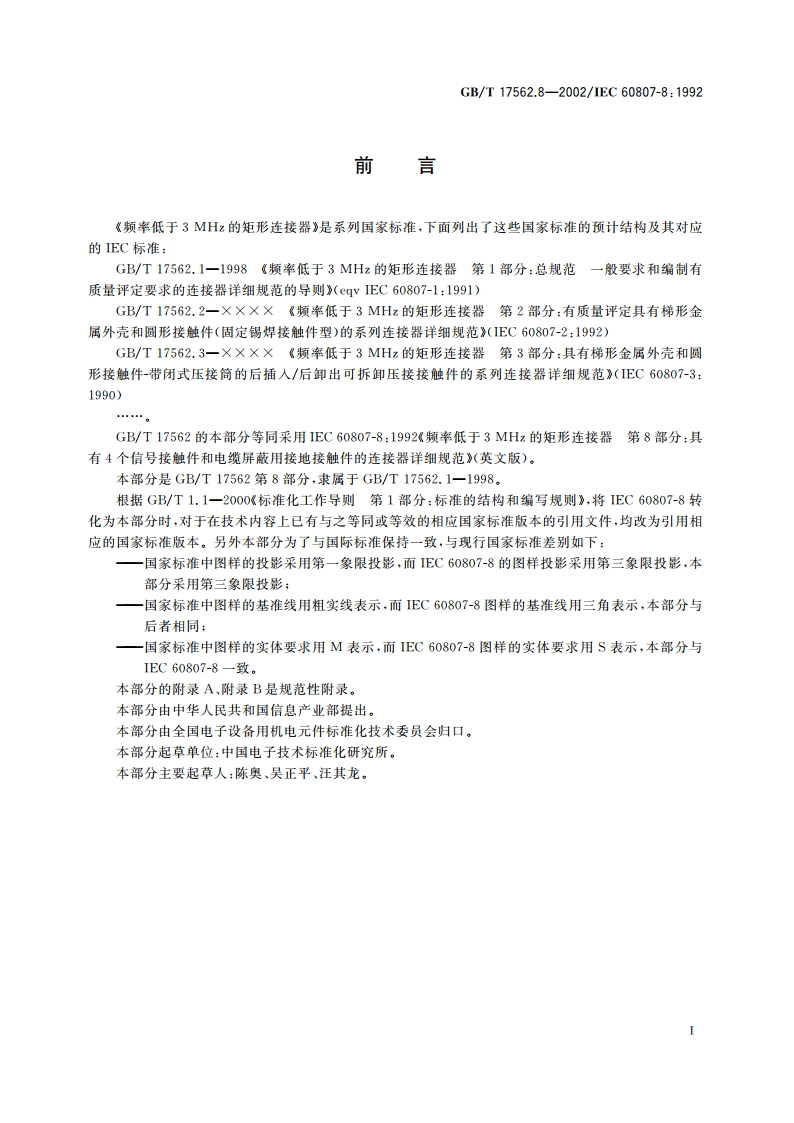 GB/T 17562.8—2002/IEC 60807-8:1992

前　言

《频率低于 3 MHz 的矩形连接器》是系列国家标准，下面列出了这些国家标准的预计结构及其对应的 IEC 标准：

GB/T 17562.1—1998 《频率低于 3 MHz 的矩形连接器　第 1 部分：总规范　一般要求和编制有质量评定要求的连接器详细规范的导则》(eqv IEC 60807-1:1991)

GB/T 17562.2—×××× 《频率低于 3 MHz 的矩形连接器　第 2 部分：有质量评定具有梯形金属外壳和圆形接触件(固定锡焊接触件型)的系列连接器详细规范》(IEC 60807-2:1992)

GB/T 17562.3—×××× 《频率低于 3 MHz 的矩形连接器　第 3 部分：具有梯形金属外壳和圆形接触件-带闭式压接筒的后插入/后卸出可拆卸压接接触件的系列连接器详细规范》(IEC 60807-3:1990)

……。

GB/T 17562 的本部分等同采用 IEC 60807-8:1992《频率低于 3 MHz 的矩形连接器　第 8 部分：具有 4 个信号接触件和电缆屏蔽用接地接触件的连接器详细规范》(英文版)。

本部分是 GB/T 17562 第 8 部分，隶属于 GB/T 17562.1—1998。

根据 GB/T 1.1—2000《标准化工作导则　第 1 部分：标准的结构和编写规则》，将 IEC 60807-8 转化为本部分时，对于在技术内容上已有与之等同或等效的相应国家标准版本的引用文件，均改为引用相应的国家标准版本。另外本部分为了与国际标准保持一致，与现行国家标准差别如下：

——国家标准中图样的投影采用第一象限投影，而 IEC 60807-8 的图样投影采用第三象限投影，本部分采用第三象限投影；

——国家标准中图样的基准线用粗实线表示，而 IEC 60807-8 图样的基准线用三角表示，本部分与后者相同；

——国家标准中图样的实体要求用 M 表示，而 IEC 60807-8 图样的实体要求用 S 表示，本部分与 IEC 60807-8 一致。

本部分的附录 A、附录 B 是规范性附录。

本部分由中华人民共和国信息产业部提出。

本部分由全国电子设备用机电元件标准化技术委员会归口。

本部分起草单位：中国电子技术标准化研究所。

本部分主要起草人：陈奥、吴正平、汪其龙。

I